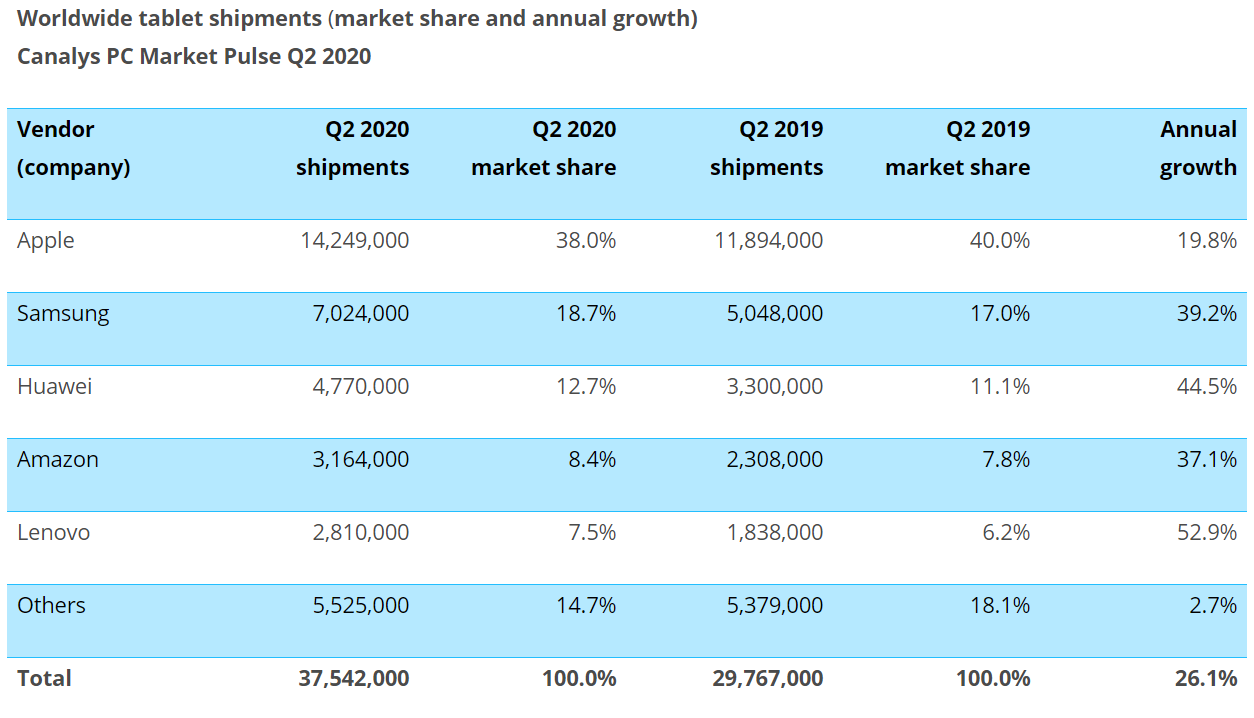 Worldwide tablet shipments (market share and annual growth)
Canalys PC Market Pulse Q2 2020

| Vendor (company) | Q2 2020 shipments | Q2 2020 market share | Q2 2019 shipments | Q2 2019 market share | Annual growth |
|---|---|---|---|---|---|
| Apple | 14,249,000 | 38.0% | 11,894,000 | 40.0% | 19.8% |
| Samsung | 7,024,000 | 18.7% | 5,048,000 | 17.0% | 39.2% |
| Huawei | 4,770,000 | 12.7% | 3,300,000 | 11.1% | 44.5% |
| Amazon | 3,164,000 | 8.4% | 2,308,000 | 7.8% | 37.1% |
| Lenovo | 2,810,000 | 7.5% | 1,838,000 | 6.2% | 52.9% |
| Others | 5,525,000 | 14.7% | 5,379,000 | 18.1% | 2.7% |
| Total | 37,542,000 | 100.0% | 29,767,000 | 100.0% | 26.1% |